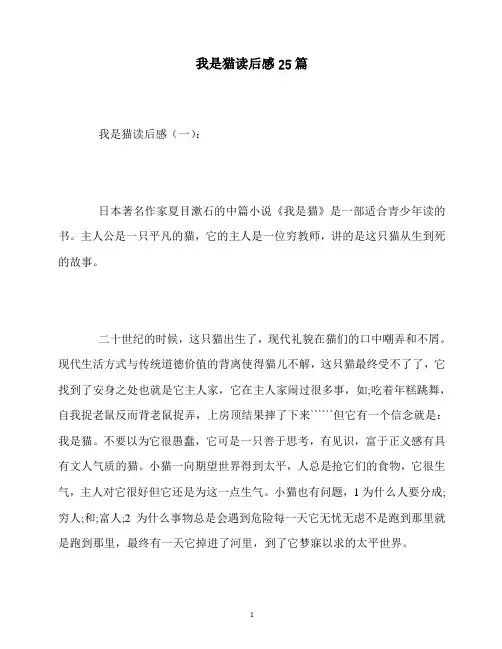 我是猫读后感25篇

我是猫读后感（一）：

日本著名作家夏目漱石的中篇小说《我是猫》是一部适合青少年读的书。主人公是一只平凡的猫，它的主人是一位穷教师，讲的是这只猫从生到死的故事。

二十世纪的时候，这只猫出生了，现代礼貌在猫们的口中嘲弄和不屑。现代生活方式与传统道德价值的背离使得猫儿不解，这只猫最终受不了了，它找到了安身之处也就是它主人家，它在主人家闹过很多事，如;吃着年糕跳舞，自我捉老鼠反而背老鼠捉弄，上房顶结果摔了下来``````但它有一个信念就是：我是猫。不要以为它很愚蠢，它可是一只善于思考，有见识，富于正义感有具有文人气质的猫。小猫一向期望世界得到太平，人总是抢它们的食物，它很生气，主人对它很好但它还是为这一点生气。小猫也有问题，1 为什么人要分成;穷人;和;富人;2 为什么事物总是会遇到危险每一天它无忧无虑不是跑到那里就是跑到那里，最终有一天它掉进了河里，到了它梦寐以求的太平世界。

1